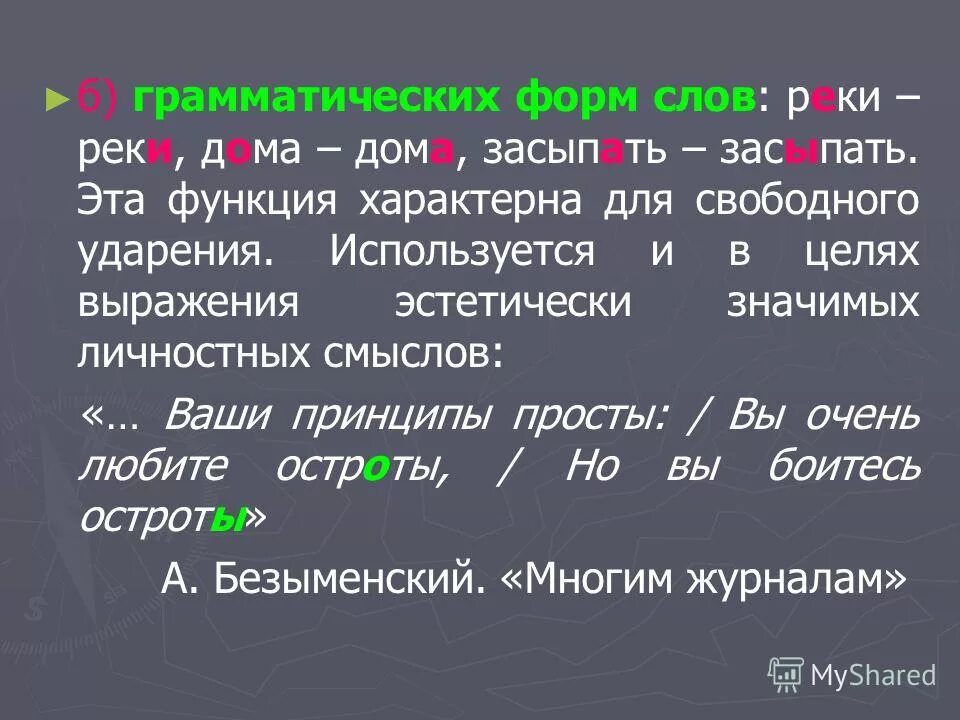 б) грамматических форм слов: реки – реки, дома – дома, засыпать – засыпать. Эта функция характерна для свободного ударения. Используется и в целях выражения эстетически значимых личностных смыслов:

«… Ваши принципы просты: / Вы очень любите остроты, / Но вы боитесь остроты»

А. Безыменский. «Многим журналам»

MyShared